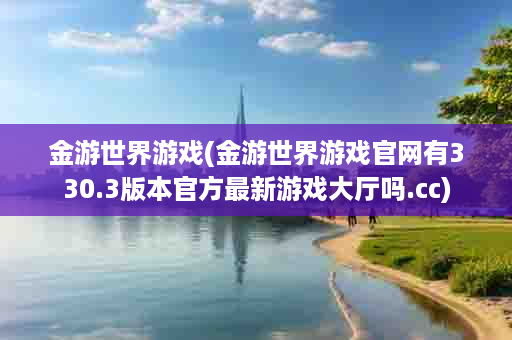 金游世界游戏(金游世界游戏官网有330.3版本官方最新游戏大厅吗.cc)